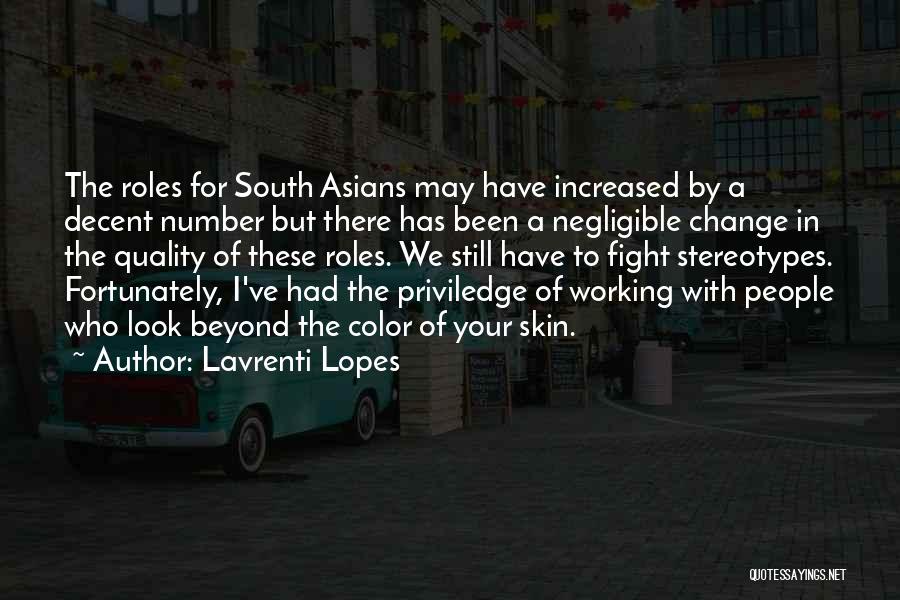 The roles for South Asians may have increased by a decent number but there has been a negligible change in the quality of these roles. We still have to fight stereotypes. Fortunately, I've had the priviledge of working with people who look beyond the color of your skin.

~ Author: Lavrenti Lopes

QUOTESSAYINGS.NET